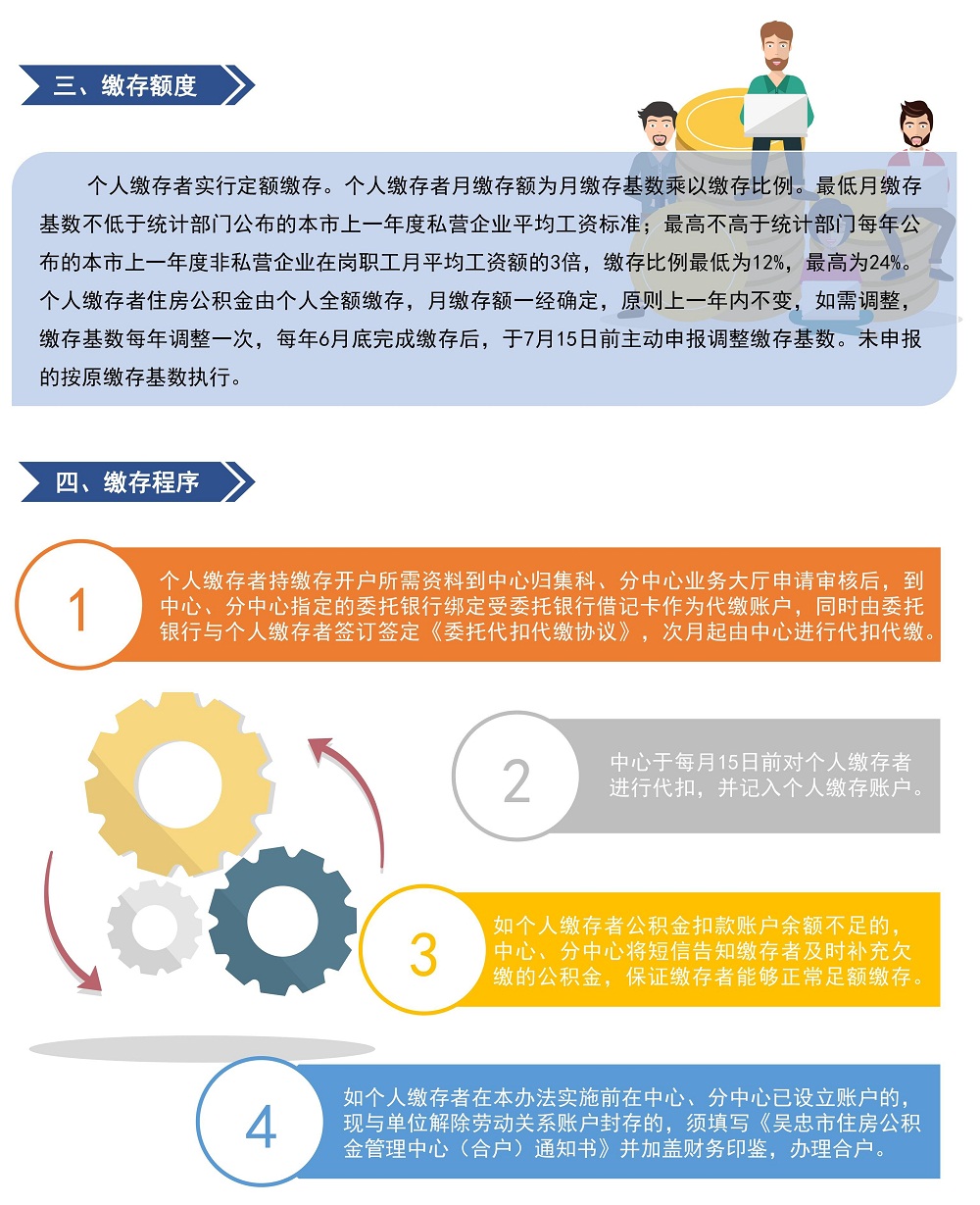 三、缴存额度

个人缴存者实行定额缴存。个人缴存者月缴存额为月缴存基数乘以缴存比例。最低月缴存基数不低于统计部门公布的本市上一年度私营企业平均工资标准；最高不高于统计部门每年公布的本市上一年度非私营企业在岗职工月平均工资额的3倍，缴存比例最低为12%，最高为24%。个人缴存者住房公积金由个人全额缴存，月缴存额一经确定，原则上一年内不变，如需调整，缴存基数每年调整一次，每年6月底完成缴存后，于7月15日前主动申报调整缴存基数。未申报的按原缴存基数执行。

四、缴存程序

1

个人缴存者持缴存开户所需资料到中心归集科、分中心业务大厅申请审核后，到中心、分中心指定的委托银行绑定受委托银行借记卡作为代缴账户，同时由委托银行与个人缴存者签订签定《委托代扣代缴协议》，次月起由中心进行代扣代缴。

2

中心于每月15日前对个人缴存者进行代扣，并记入个人缴存账户。

3

如个人缴存者公积金扣款账户余额不足的，中心、分中心将短信告知缴存者及时补充欠缴的公积金，保证缴存者能够正常足额缴存。

4

如个人缴存者在本办法实施前在中心、分中心已设立账户的，现与单位解除劳动关系账户封存的，须填写《吴忠市住房公积金管理中心（合户）通知书》并加盖财务印鉴，办理合户。